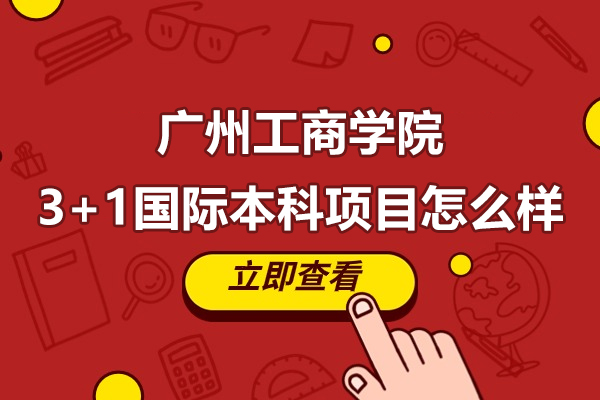 广州工商学院
3+1国际本科项目怎么样

立即查看